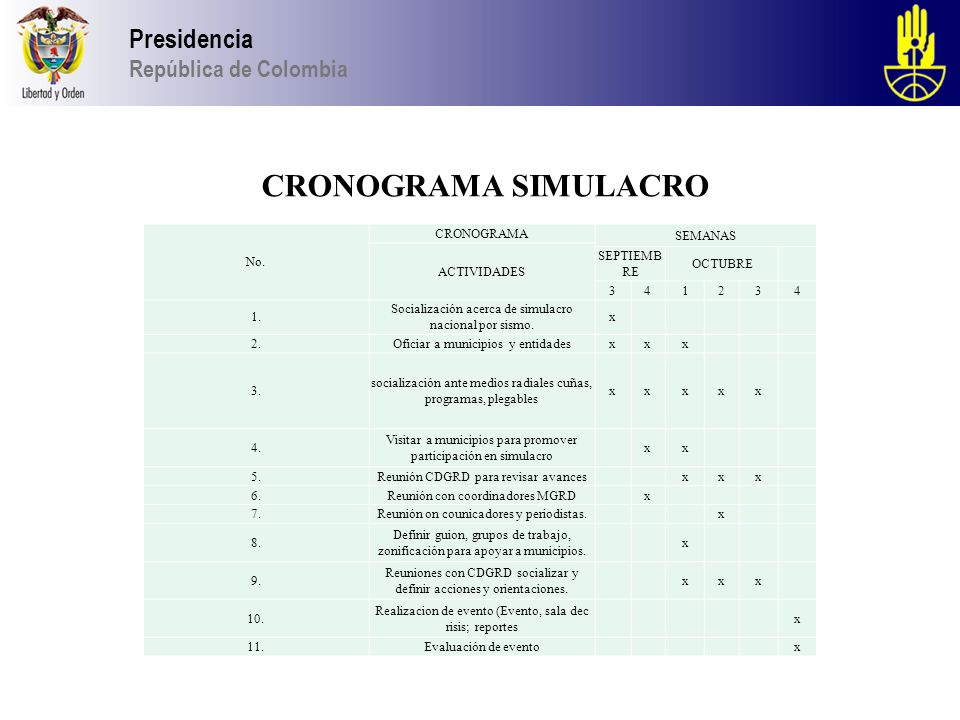 Libertad y Orden

Presidencia
República de Colombia

CRONOGRAMA SIMULACRO

| No. | CRONOGRAMA ACTIVIDADES | SEMANAS | | | | | |
|---|---|---|---|---|---|---|---|
| | | SEPTIEMBRE | | OCTUBRE | | | |
| | | 3 | 4 | 1 | 2 | 3 | 4 |
| 1. | Socialización acerca de simulacro nacional por sismo. | x | | | | | |
| 2. | Oficiar a municipios y entidades | x | x | x | | | |
| 3. | socialización ante medios radiales cuñas, programas, plegables | x | x | x | x | x | |
| 4. | Visitar a municipios para promover participación en simulacro | | x | x | | | |
| 5. | Reunión CDGRD para revisar avances | | | x | x | x | |
| 6. | Reunión con coordinadores MGRD | | x | | | | |
| 7. | Reunión on counicadores y periodistas. | | | | x | | |
| 8. | Definir guion, grupos de trabajo, zonificación para apoyar a municipios. | | | x | | | |
| 9. | Reuniones con CDGRD socializar y definir acciones y orientaciones. | | | x | x | x | |
| 10. | Realizacion de evento (Evento, sala dec risis; reportes | | | | | | x |
| 11. | Evaluación de evento | | | | | | x |